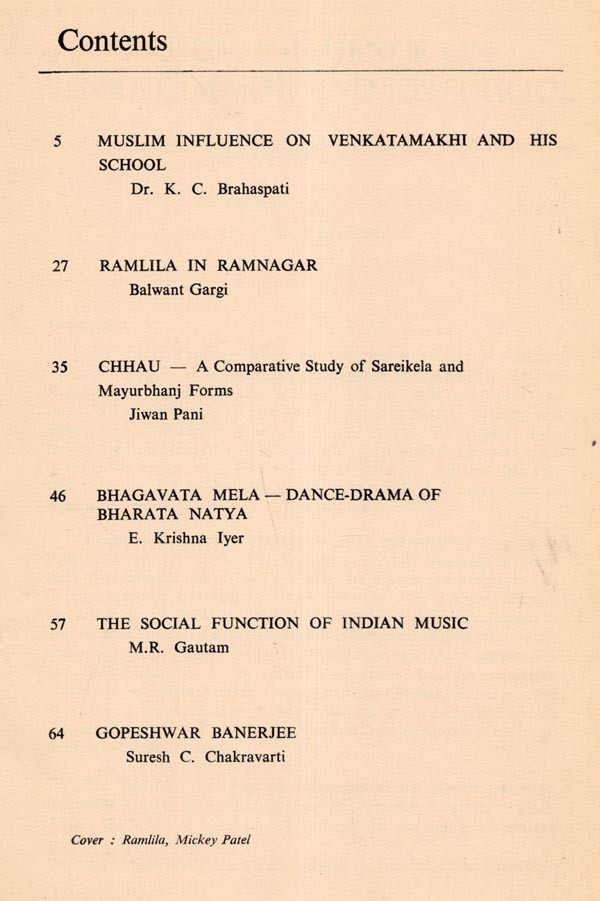 Contents

5 MUSLIM INFLUENCE ON VENKATAMAKHI AND HIS SCHOOL
Dr. K. C. Brahaspati

27 RAMLILA IN RAMNAGAR
Balwant Gargi

35 CHHAU — A Comparative Study of Sareikela and Mayurbhanj Forms
Jiwan Pani

46 BHAGAVATA MELA — DANCE-DRAMA OF BHARATA NATYA
E. Krishna Iyer

57 THE SOCIAL FUNCTION OF INDIAN MUSIC
M.R. Gautam

64 GOPESHWAR BANERJEE
Suresh C. Chakravarti

Cover : Ramlila, Mickey Patel